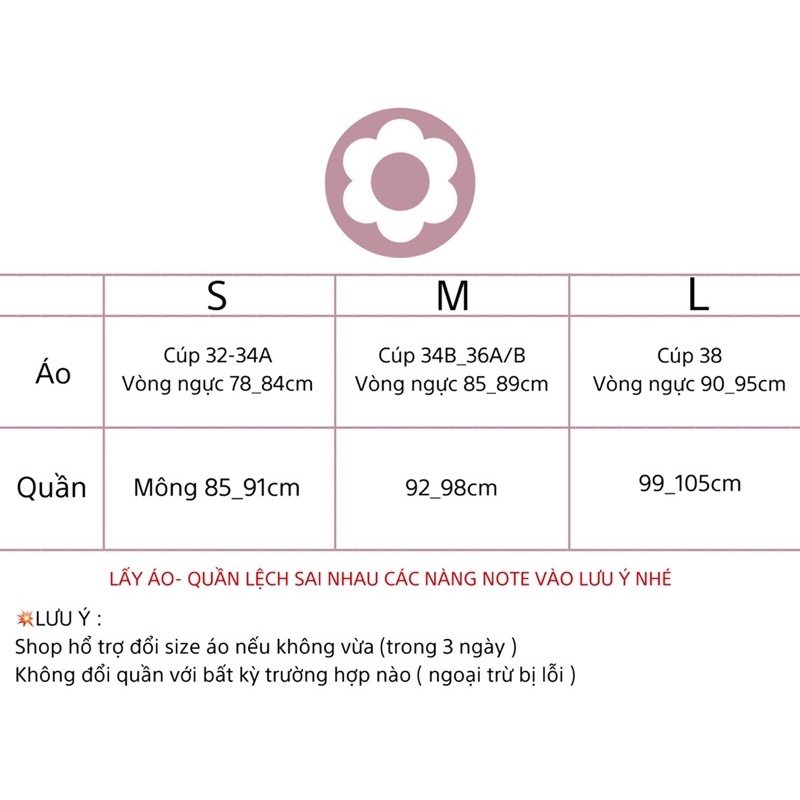 |  | S | M | L |
|---|---|---|---|
| Áo | Cúp 32-34A Vòng ngực 78_84cm | Cúp 34B_36A/B Vòng ngực 85_89cm | Cúp 38 Vòng ngực 90_95cm |
| Quần | Mông 85_91cm | 92_98cm | 99_105cm |

LẤY ÁO- QUẦN LỆCH SAI NHAU CÁC NÀNG NOTE VÀO LƯU Ý NHÉ

💥LƯU Ý :
Shop hổ trợ đổi size áo nếu không vừa (trong 3 ngày )
Không đổi quần với bất kỳ trường hợp nào ( ngoại trừ bị lỗi )